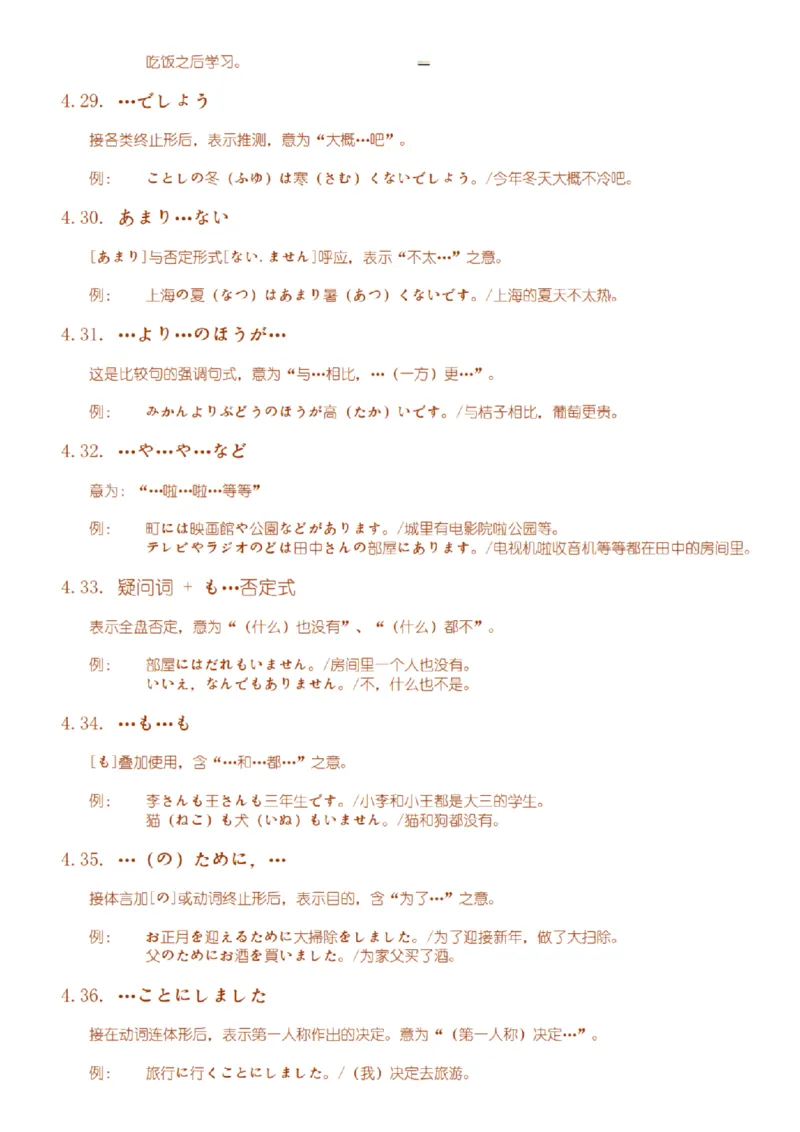 吃饭之后学习。

4.29. …でしょう

接各类终止形后，表示推测，意为“大概…吧”。

例：　ことしの冬（ふゆ）は寒（さむ）くないでしょう。/今年冬天大概不冷吧。

4.30. あまり…ない

[あまり]与否定形式[ない.ません]呼应，表示“不太…”之意。

例：　上海の夏（なつ）はあまり暑（あつ）くないです。/上海的夏天不太热。

4.31. …より…のほうが…

这是比较句的强调句式，意为“与…相比，…（一方）更…”。

例：　みかんよりぶどうのほうが高（たか）いです。/与桔子相比，葡萄更贵。

4.32. …や…や…など

意为：“…啦…啦…等等”

例：　町には映画館や公園などがあります。/城里有电影院啦公园等。
テレビやラジオのどは田中さんの部屋にあります。/电视机啦收音机等等都在田中的房间里。

4.33. 疑问词 + も…否定式

表示全盘否定，意为“（什么）也没有”、“（什么）都不”。

例：　部屋にはだれもいません。/房间里一个人也没有。
いいえ，なんでもありません。/不，什么也不是。

4.34. …も…も

[も]叠加使用，含“…和…都…”之意。

例：　李さんも王さんも三年生です。/小李和小王都是大三的学生。
猫（ねこ）も犬（いぬ）もいません。/猫和狗都没有。

4.35. …（の）ために，…

接体言加[の]或动词终止形后，表示目的，含“为了…”之意。

例：　お正月を迎えるために大掃除をしました。/为了迎接新年，做了大扫除。
父のためにお酒を買いました。/为家父买了酒。

4.36. …ことにしました

接在动词连体形后，表示第一人称作出的决定。意为“（第一人称）决定…”。

例：　旅行に行くことにしました。/（我）决定去旅游。